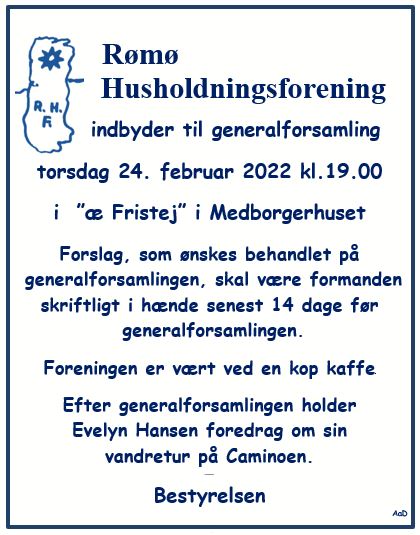 R. H. F.

Rømø Husholdningsforening

indbyder til generalforsamling

torsdag 24. februar 2022 kl.19.00

i "æ Fristej" i Medborgerhuset

Forslag, som ønskes behandlet på generalforsamlingen, skal være formanden skriftligt i hænde senest 14 dage før generalforsamlingen.

Foreningen er vært ved en kop kaffe.

Efter generalforsamlingen holder Evelyn Hansen foredrag om sin vandretur på Caminoen.

Bestyrelsen

AaD